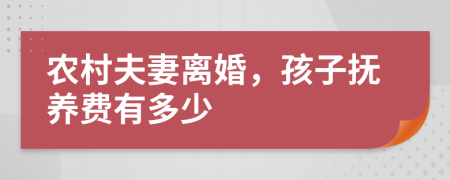 农村夫妻离婚，孩子抚养费有多少